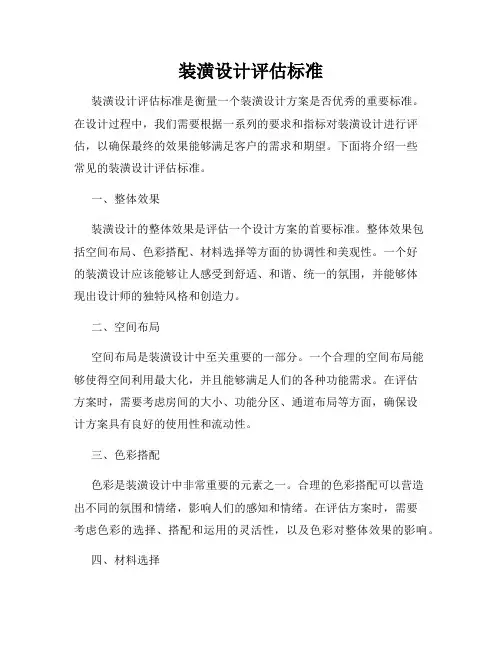 装潢设计评估标准

装潢设计评估标准是衡量一个装潢设计方案是否优秀的重要标准。在设计过程中，我们需要根据一系列的要求和指标对装潢设计进行评估，以确保最终的效果能够满足客户的需求和期望。下面将介绍一些常见的装潢设计评估标准。

一、整体效果

装潢设计的整体效果是评估一个设计方案的首要标准。整体效果包括空间布局、色彩搭配、材料选择等方面的协调性和美观性。一个好的装潢设计应该能够让人感受到舒适、和谐、统一的氛围，并能够体现出设计师的独特风格和创造力。

二、空间布局

空间布局是装潢设计中至关重要的一部分。一个合理的空间布局能够使得空间利用最大化，并且能够满足人们的各种功能需求。在评估方案时，需要考虑房间的大小、功能分区、通道布局等方面，确保设计方案具有良好的使用性和流动性。

三、色彩搭配

色彩是装潢设计中非常重要的元素之一。合理的色彩搭配可以营造出不同的氛围和情绪，影响人们的感知和情绪。在评估方案时，需要考虑色彩的选择、搭配和运用的灵活性，以及色彩对整体效果的影响。

四、材料选择